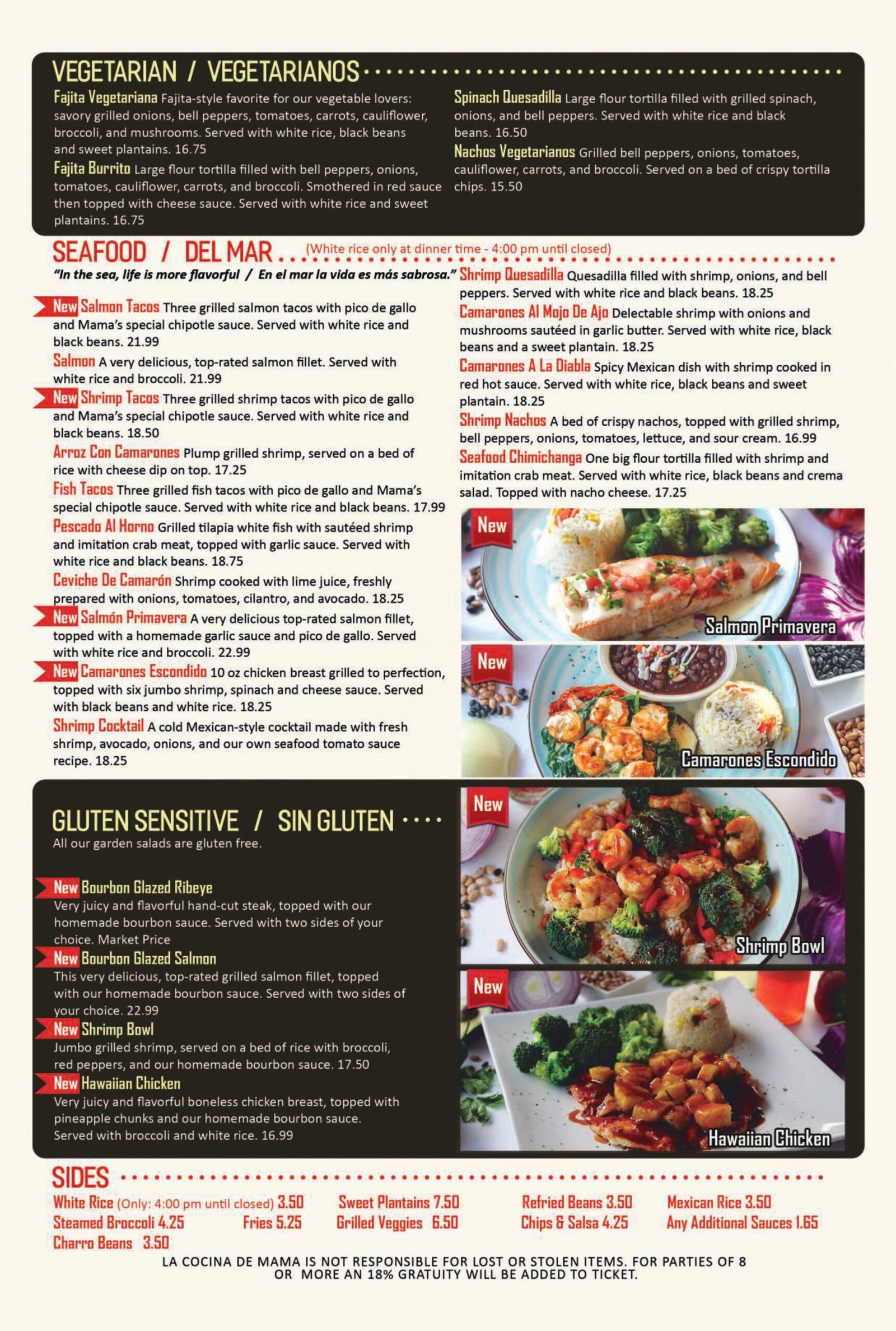 VEGETARIAN / VEGETARIANOS

Fajita Vegetariana Fajita-style favorite for our vegetable lovers: savory grilled onions, bell peppers, tomatoes, carrots, cauliflower, broccoli, and mushrooms. Served with white rice, black beans and sweet plantains. 16.75

Fajita Burrito Large flour tortilla filled with bell peppers, onions, tomatoes, cauliflower, carrots, and broccoli. Smothered in red sauce then topped with cheese sauce. Served with white rice and sweet plantains. 16.75

Spinach Quesadilla Large flour tortilla filled with grilled spinach, onions, and bell peppers. Served with white rice and black beans. 16.50

Nachos Vegetarianos Grilled bell peppers, onions, tomatoes, cauliflower, carrots, and broccoli. Served on a bed of crispy tortilla chips. 15.50

SEAFOOD / DEL MAR (White rice only at dinner time - 4:00 pm until closed)

"In the sea, life is more flavorful / En el mar la vida es más sabrosa."

New Salmon Tacos Three grilled salmon tacos with pico de gallo and Mama's special chipotle sauce. Served with white rice and black beans. 21.99

Salmon A very delicious, top-rated salmon fillet. Served with white rice and broccoli. 21.99

New Shrimp Tacos Three grilled shrimp tacos with pico de gallo and Mama's special chipotle sauce. Served with white rice and black beans. 18.50

Arroz Con Camarones Plump grilled shrimp, served on a bed of rice with cheese dip on top. 17.25

Fish Tacos Three grilled fish tacos with pico de gallo and Mama's special chipotle sauce. Served with white rice and black beans. 17.99

Pescado Al Horno Grilled tilapia white fish with sautéed shrimp and imitation crab meat, topped with garlic sauce. Served with white rice and black beans. 18.75

Ceviche De Camarón Shrimp cooked with lime juice, freshly prepared with onions, tomatoes, cilantro, and avocado. 18.25

New Salmón Primavera A very delicious top-rated salmon fillet, topped with a homemade garlic sauce and pico de gallo. Served with white rice and broccoli. 22.99

New Camarones Escondido 10 oz chicken breast grilled to perfection, topped with six jumbo shrimp, spinach and cheese sauce. Served with black beans and white rice. 18.25

Shrimp Cocktail A cold Mexican-style cocktail made with fresh shrimp, avocado, onions, and our own seafood tomato sauce recipe. 18.25

Shrimp Quesadilla Quesadilla filled with shrimp, onions, and bell peppers. Served with white rice and black beans. 18.25

Camarones Al Mojo De Ajo Delectable shrimp with onions and mushrooms sautéed in garlic butter. Served with white rice, black beans and a sweet plantain. 18.25

Camarones A La Diabla Spicy Mexican dish with shrimp cooked in red hot sauce. Served with white rice, black beans and sweet plantain. 18.25

Shrimp Nachos A bed of crispy nachos, topped with grilled shrimp, bell peppers, onions, tomatoes, lettuce, and sour cream. 16.99

Seafood Chimichanga One big flour tortilla filled with shrimp and imitation crab meat. Served with white rice, black beans and crema salad. Topped with nacho cheese. 17.25

New
Salmon Primavera

New
Camarones Escondido

GLUTEN SENSITIVE / SIN GLUTEN

All our garden salads are gluten free.

New Bourbon Glazed Ribeye
Very juicy and flavorful hand-cut steak, topped with our homemade bourbon sauce. Served with two sides of your choice. Market Price

New Bourbon Glazed Salmon
This very delicious, top-rated grilled salmon fillet, topped with our homemade bourbon sauce. Served with two sides of your choice. 22.99

New Shrimp Bowl
Jumbo grilled shrimp, served on a bed of rice with broccoli, red peppers, and our homemade bourbon sauce. 17.50

New Hawaiian Chicken
Very juicy and flavorful boneless chicken breast, topped with pineapple chunks and our homemade bourbon sauce. Served with broccoli and white rice. 16.99

New
Shrimp Bowl

New
Hawaiian Chicken

SIDES

White Rice (Only: 4:00 pm until closed) 3.50
Steamed Broccoli 4.25
Charro Beans 3.50
Fries 5.25
Sweet Plantains 7.50
Grilled Veggies 6.50
Refried Beans 3.50
Chips & Salsa 4.25
Mexican Rice 3.50
Any Additional Sauces 1.65

LA COCINA DE MAMA IS NOT RESPONSIBLE FOR LOST OR STOLEN ITEMS. FOR PARTIES OF 8 OR MORE AN 18% GRATUITY WILL BE ADDED TO TICKET.